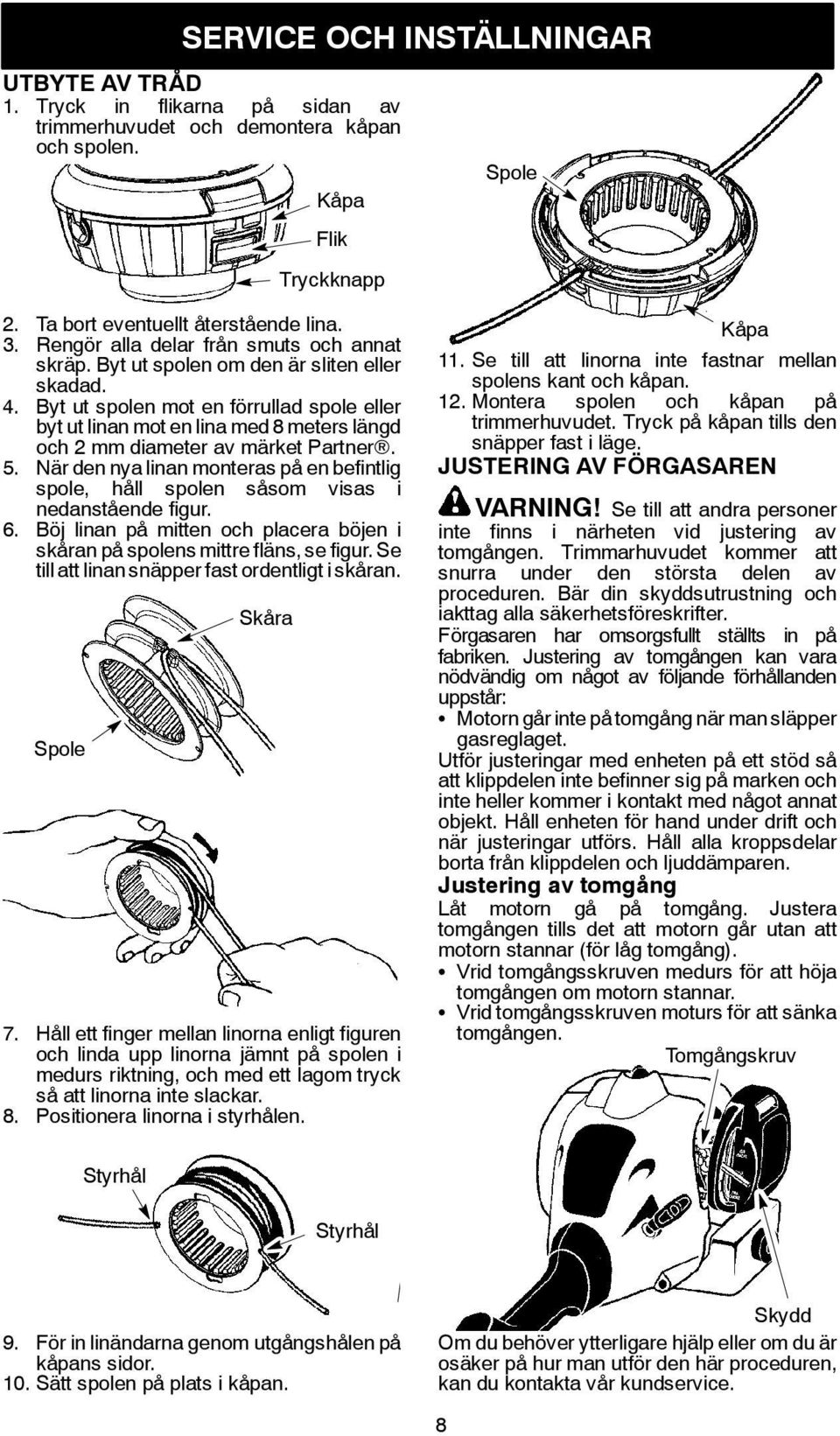 SERVICE OCH INSTÄLLNINGAR

UTBYTE AV TRÅD

1. Tryck in flikarna på sidan av trimmerhuvudet och demontera kåpan och spolen.

Kåpa

Flik

Tryckknapp

2. Ta bort eventuellt återstående lina.
3. Rengör alla delar från smuts och annat skräp. Byt ut spolen om den är sliten eller skadad.
4. Byt ut spolen mot en förrullad spole eller byt ut linan mot en lina med 8 meters längd och 2 mm diameter av märket Partner®.
5. När den nya linan monteras på en befintlig spole, håll spolen såsom visas i nedanstående figur.
6. Böj linan på mitten och placera böjen i skåran på spolens mittre fläns, se figur. Se till att linan snäpper fast ordentligt i skåran.

Skåra

Spole

7. Håll ett finger mellan linorna enligt figuren och linda upp linorna jämnt på spolen i medurs riktning, och med ett lagom tryck så att linorna inte slackar.
8. Positionera linorna i styrhålen.

Styrhål

Styrhål

9. För in linändarna genom utgångshålen på kåpans sidor.
10. Sätt spolen på plats i kåpan.

Spole

Kåpa

11. Se till att linorna inte fastnar mellan spolens kant och kåpan.
12. Montera spolen och kåpan på trimmerhuvudet. Tryck på kåpan tills den snäpper fast i läge.

JUSTERING AV FÖRGASAREN

VARNING! Se till att andra personer inte finns i närheten vid justering av tomgången. Trimmarhuvudet kommer att snurra under den största delen av proceduren. Bär din skyddsutrustning och iakttag alla säkerhetsföreskrifter.

Förgasaren har omsorgsfullt ställts in på fabriken. Justering av tomgången kan vara nödvändig om något av följande förhållanden uppstår:
• Motorn går inte på tomgång när man släpper gasreglaget.

Utför justeringar med enheten på ett stöd så att klippdelen inte befinner sig på marken och inte heller kommer i kontakt med något annat objekt. Håll enheten för hand under drift och när justeringar utförs. Håll alla kroppsdelar borta från klippdelen och ljuddämparen.

Justering av tomgång

Låt motorn gå på tomgång. Justera tomgången tills det att motorn går utan att motorn stannar (för låg tomgång).
• Vrid tomgångsskruven medurs för att höja tomgången om motorn stannar.
• Vrid tomgångsskruven moturs för att sänka tomgången.

Tomgångskruv

Skydd

Om du behöver ytterligare hjälp eller om du är osäker på hur man utför den här proceduren, kan du kontakta vår kundservice.

8